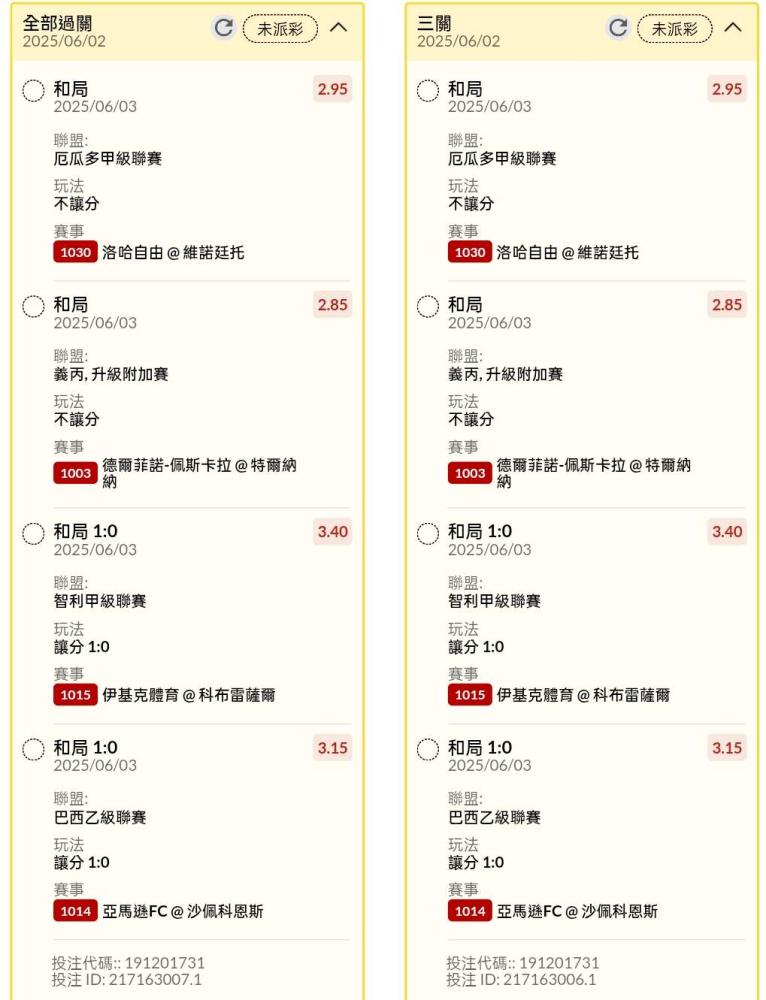 全部過關
2025/06/02
未派彩

和局
2025/06/03
2.95
聯盟:
厄瓜多甲級聯賽
玩法
不讓分
賽事
1030 洛哈自由 @ 維諾廷托

和局
2025/06/03
2.85
聯盟:
義丙, 升級附加賽
玩法
不讓分
賽事
1003 德爾菲諾-佩斯卡拉 @ 特爾納納

和局 1:0
2025/06/03
3.40
聯盟:
智利甲級聯賽
玩法
讓分 1:0
賽事
1015 伊基克體育 @ 科布雷薩爾

和局 1:0
2025/06/03
3.15
聯盟:
巴西乙級聯賽
玩法
讓分 1:0
賽事
1014 亞馬遜FC @ 沙佩科恩斯

投注代碼:: 191201731
投注 ID: 217163007.1

三關
2025/06/02
未派彩

和局
2025/06/03
2.95
聯盟:
厄瓜多甲級聯賽
玩法
不讓分
賽事
1030 洛哈自由 @ 維諾廷托

和局
2025/06/03
2.85
聯盟:
義丙, 升級附加賽
玩法
不讓分
賽事
1003 德爾菲諾-佩斯卡拉 @ 特爾納納

和局 1:0
2025/06/03
3.40
聯盟:
智利甲級聯賽
玩法
讓分 1:0
賽事
1015 伊基克體育 @ 科布雷薩爾

和局 1:0
2025/06/03
3.15
聯盟:
巴西乙級聯賽
玩法
讓分 1:0
賽事
1014 亞馬遜FC @ 沙佩科恩斯

投注代碼:: 191201731
投注 ID: 217163006.1